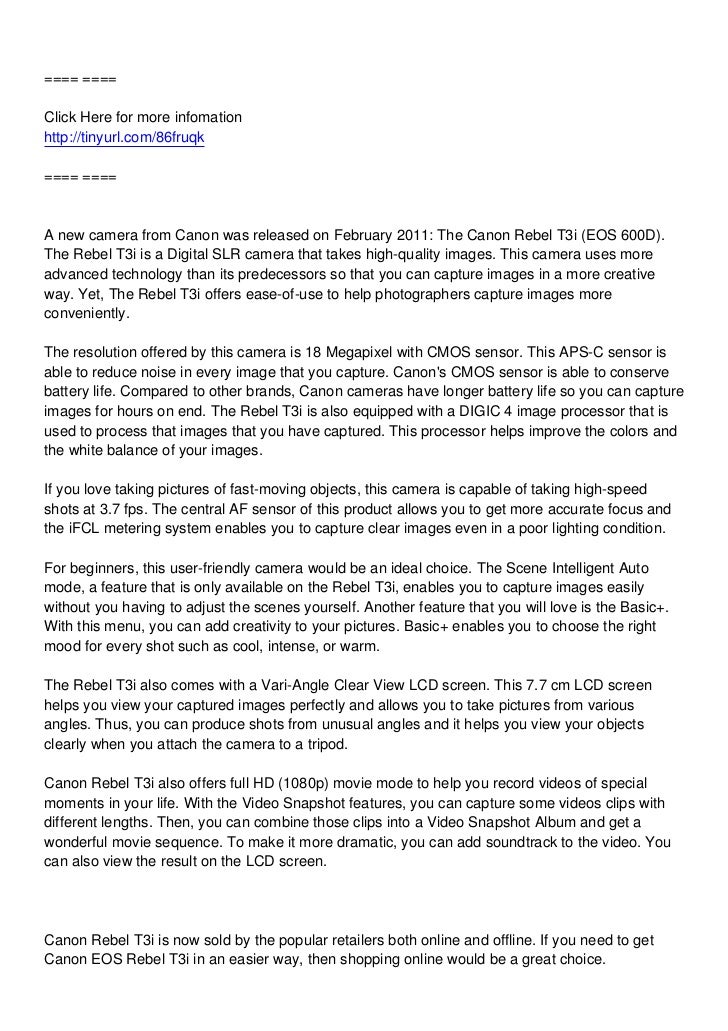 ==== ====

Click Here for more infomation
http://tinyurl.com/86fruqk

==== ====

A new camera from Canon was released on February 2011: The Canon Rebel T3i (EOS 600D). The Rebel T3i is a Digital SLR camera that takes high-quality images. This camera uses more advanced technology than its predecessors so that you can capture images in a more creative way. Yet, The Rebel T3i offers ease-of-use to help photographers capture images more conveniently.

The resolution offered by this camera is 18 Megapixel with CMOS sensor. This APS-C sensor is able to reduce noise in every image that you capture. Canon's CMOS sensor is able to conserve battery life. Compared to other brands, Canon cameras have longer battery life so you can capture images for hours on end. The Rebel T3i is also equipped with a DIGIC 4 image processor that is used to process that images that you have captured. This processor helps improve the colors and the white balance of your images.

If you love taking pictures of fast-moving objects, this camera is capable of taking high-speed shots at 3.7 fps. The central AF sensor of this product allows you to get more accurate focus and the iFCL metering system enables you to capture clear images even in a poor lighting condition.

For beginners, this user-friendly camera would be an ideal choice. The Scene Intelligent Auto mode, a feature that is only available on the Rebel T3i, enables you to capture images easily without you having to adjust the scenes yourself. Another feature that you will love is the Basic+. With this menu, you can add creativity to your pictures. Basic+ enables you to choose the right mood for every shot such as cool, intense, or warm.

The Rebel T3i also comes with a Vari-Angle Clear View LCD screen. This 7.7 cm LCD screen helps you view your captured images perfectly and allows you to take pictures from various angles. Thus, you can produce shots from unusual angles and it helps you view your objects clearly when you attach the camera to a tripod.

Canon Rebel T3i also offers full HD (1080p) movie mode to help you record videos of special moments in your life. With the Video Snapshot features, you can capture some videos clips with different lengths. Then, you can combine those clips into a Video Snapshot Album and get a wonderful movie sequence. To make it more dramatic, you can add soundtrack to the video. You can also view the result on the LCD screen.

Canon Rebel T3i is now sold by the popular retailers both online and offline. If you need to get Canon EOS Rebel T3i in an easier way, then shopping online would be a great choice.